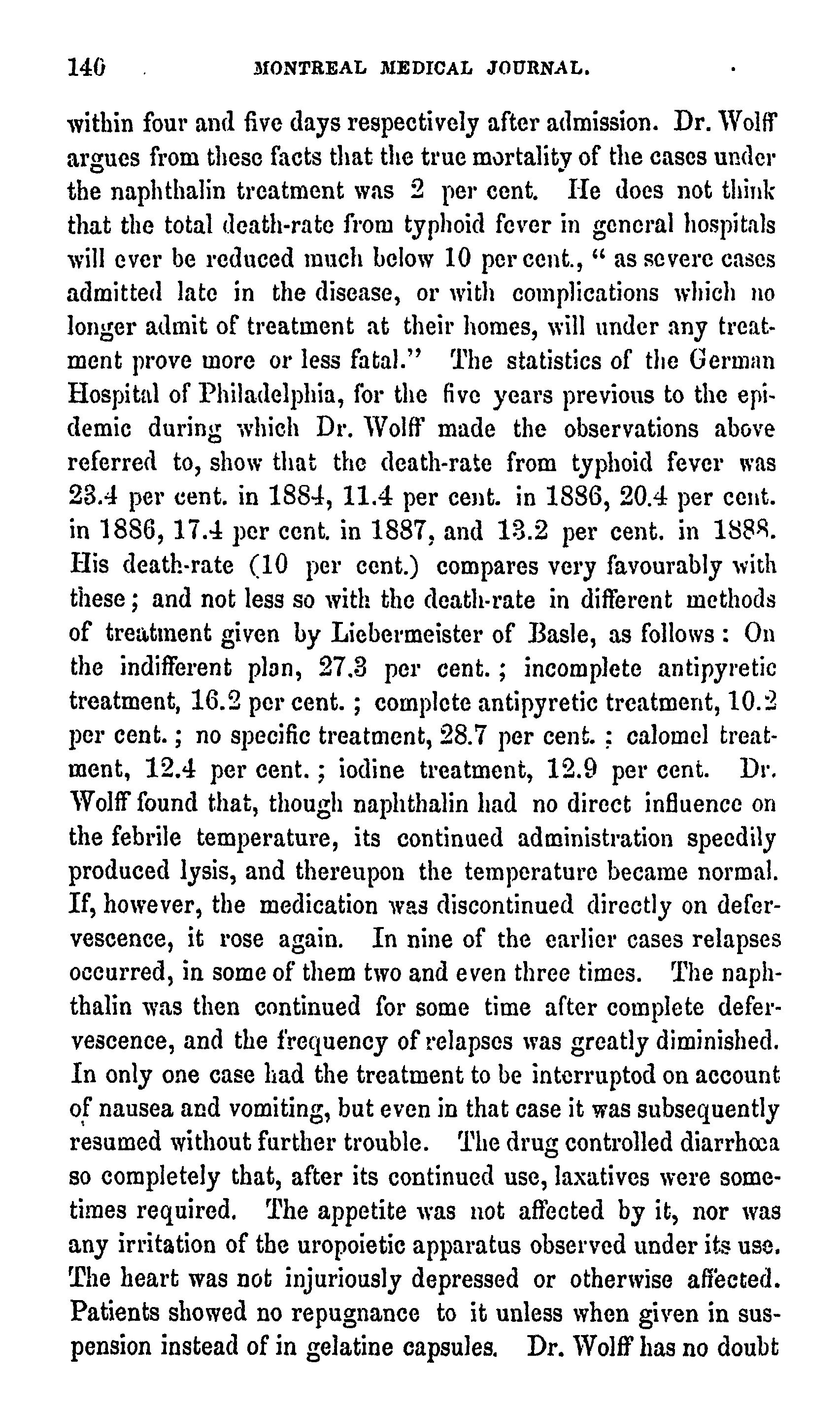 140 MONTREAL MEDICAL JOURNAL.

within four and five days respectively after admission. Dr. Wolff argues from these facts that the true mortality of the cases under the naphthalin treatment was 2 per cent. He does not think that the total death-rate from typhoid fever in general hospitals will ever be reduced much below 10 per cent., " as severe cases admitted late in the disease, or with complications which no longer admit of treatment at their homes, will under any treatment prove more or less fatal." The statistics of the German Hospital of Philadelphia, for the five years previous to the epidemic during which Dr. Wolff made the observations above referred to, show that the death-rate from typhoid fever was 23.4 per cent. in 1884, 11.4 per cent. in 1886, 20.4 per cent. in 1886, 17.4 per cent. in 1887, and 13.2 per cent. in 1888. His death-rate (10 per cent.) compares very favourably with these; and not less so with the death-rate in different methods of treatment given by Liebermeister of Basle, as follows: On the indifferent plan, 27.3 per cent.; incomplete antipyretic treatment, 16.2 per cent.; complete antipyretic treatment, 10.2 per cent.; no specific treatment, 28.7 per cent.; calomel treatment, 12.4 per cent.; iodine treatment, 12.9 per cent. Dr. Wolff found that, though naphthalin had no direct influence on the febrile temperature, its continued administration speedily produced lysis, and thereupon the temperature became normal. If, however, the medication was discontinued directly on defervescence, it rose again. In nine of the earlier cases relapses occurred, in some of them two and even three times. The naphthalin was then continued for some time after complete defervescence, and the frequency of relapses was greatly diminished. In only one case had the treatment to be interruptod on account of nausea and vomiting, but even in that case it was subsequently resumed without further trouble. The drug controlled diarrhœa so completely that, after its continued use, laxatives were sometimes required. The appetite was not affected by it, nor was any irritation of the uropoietic apparatus observed under its use. The heart was not injuriously depressed or otherwise affected. Patients showed no repugnance to it unless when given in suspension instead of in gelatine capsules. Dr. Wolff has no doubt